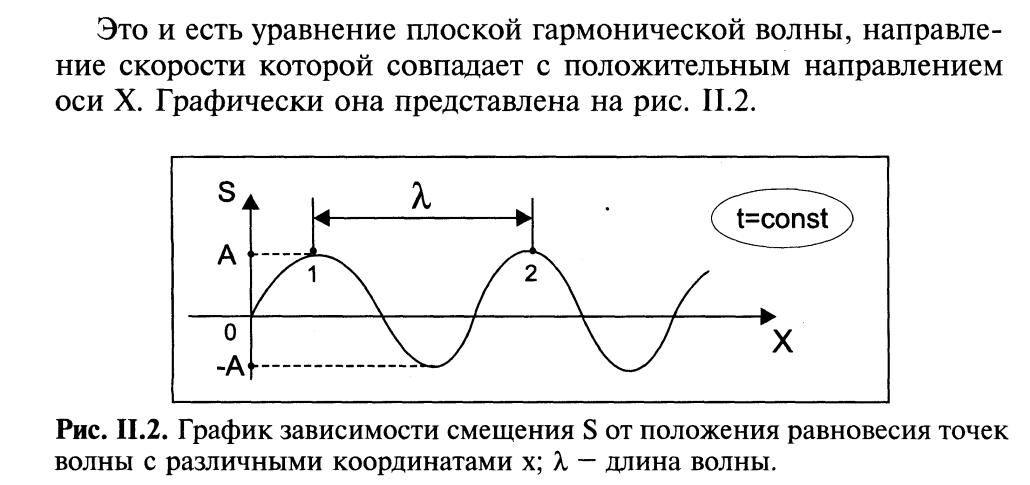 Это и есть уравнение плоской гармонической волны, направление скорости которой совпадает с положительным направлением оси X. Графически она представлена на рис. II.2.

S
$\lambda$
t=const
A
1
2
0
X
-A

**Рис. II.2.** График зависимости смещения S от положения равновесия точек волны с различными координатами x; $\lambda$ − длина волны.